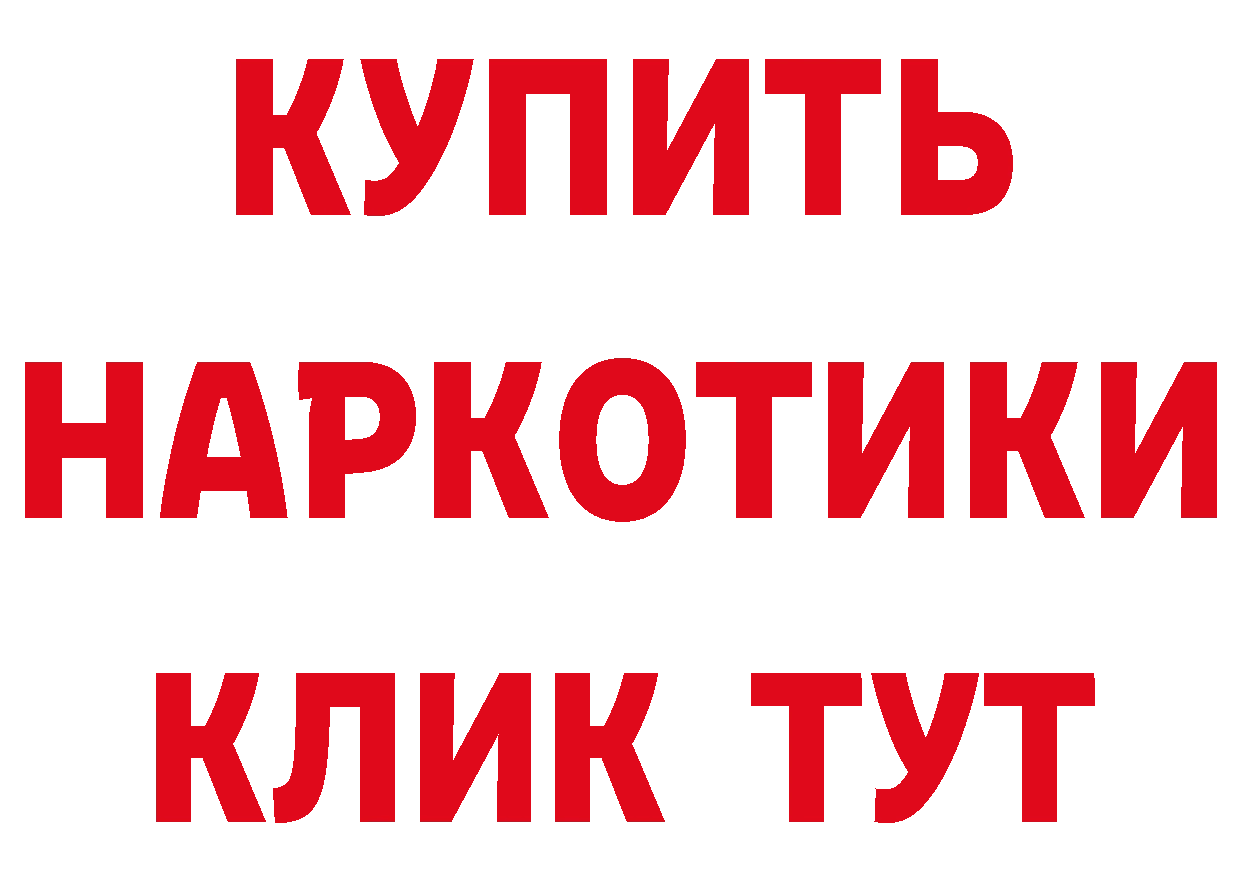 КУПИТЬ НАРКОТИКИ КЛИК ТУТ